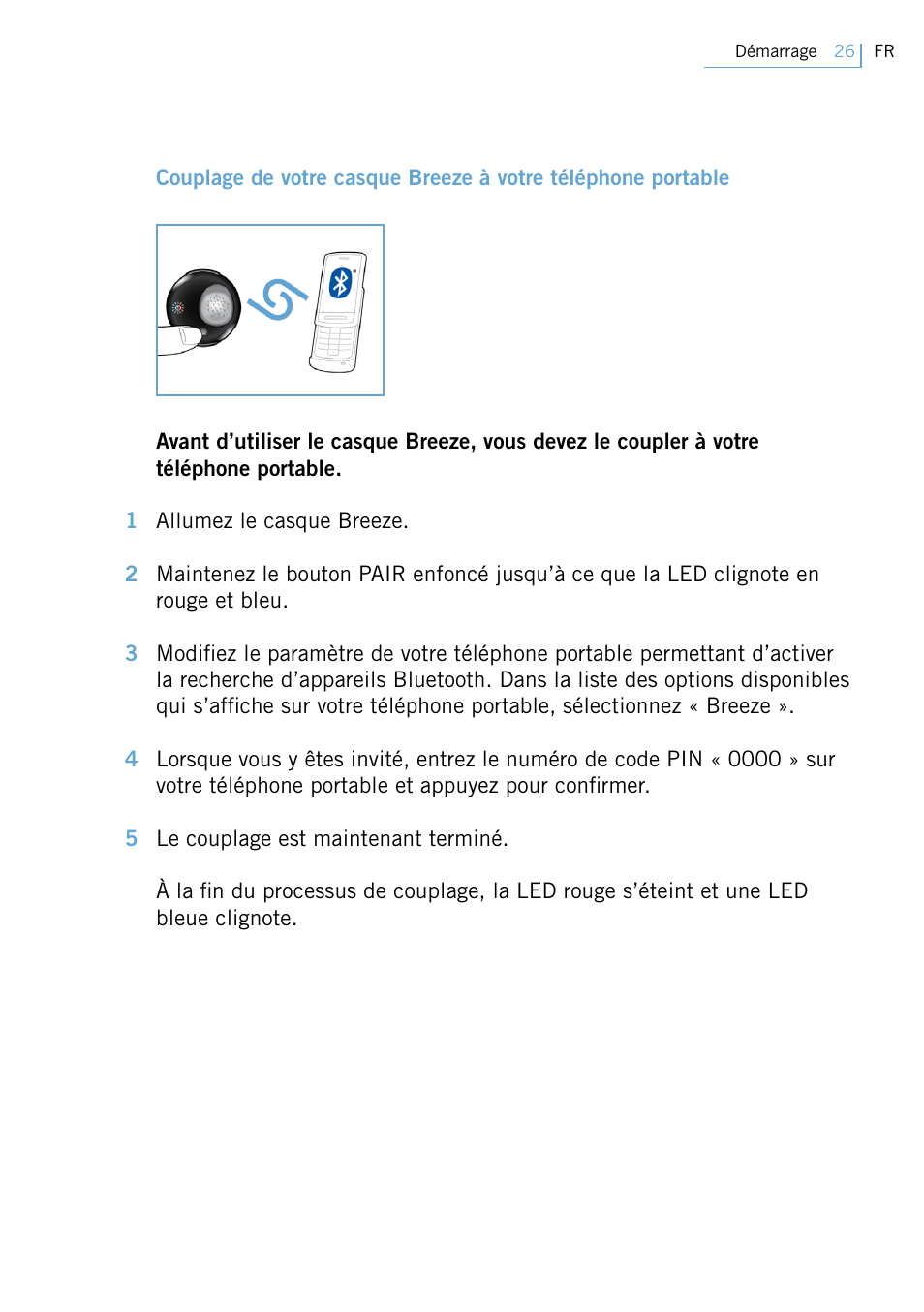 Démarrage 26 FR

Couplage de votre casque Breeze à votre téléphone portable

Avant d’utiliser le casque Breeze, vous devez le coupler à votre téléphone portable.

1 Allumez le casque Breeze.

2 Maintenez le bouton PAIR enfoncé jusqu’à ce que la LED clignote en rouge et bleu.

3 Modifiez le paramètre de votre téléphone portable permettant d’activer la recherche d’appareils Bluetooth. Dans la liste des options disponibles qui s’affiche sur votre téléphone portable, sélectionnez « Breeze ».

4 Lorsque vous y êtes invité, entrez le numéro de code PIN « 0000 » sur votre téléphone portable et appuyez pour confirmer.

5 Le couplage est maintenant terminé.

À la fin du processus de couplage, la LED rouge s’éteint et une LED bleue clignote.